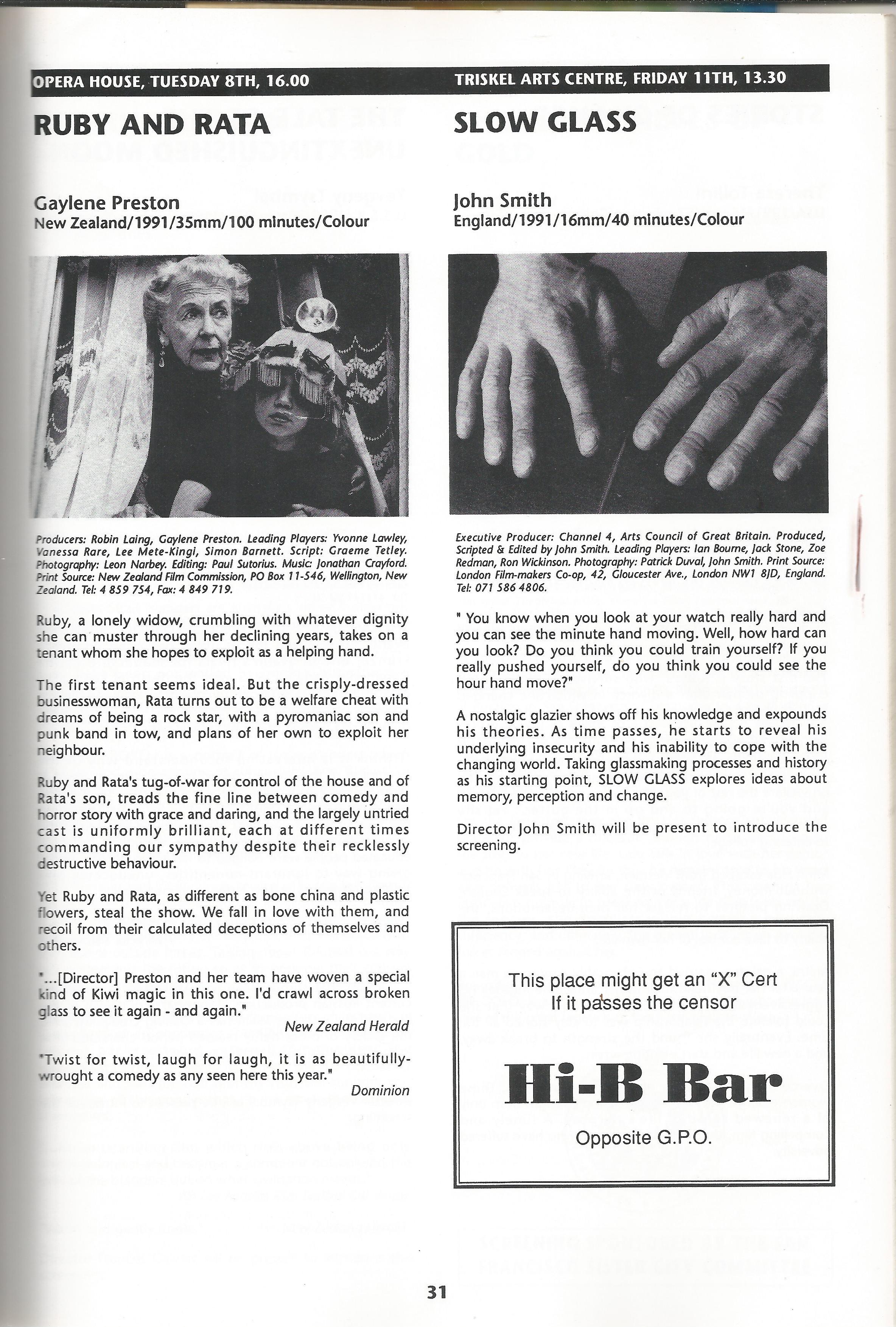 OPERA HOUSE, TUESDAY 8TH, 16.00

RUBY AND RATA

Gaylene Preston
New Zealand/1991/35mm/100 minutes/Colour

Producers: Robin Laing, Gaylene Preston. Leading Players: Yvonne Lawley, Vanessa Rare, Lee Mete-Kingi, Simon Barnett. Script: Graeme Tetley. Photography: Leon Narbey. Editing: Paul Sutorius. Music: Jonathan Crayford. Print Source: New Zealand Film Commission, PO Box 11-546, Wellington, New Zealand. Tel: 4 859 754, Fax: 4 849 719.

Ruby, a lonely widow, crumbling with whatever dignity she can muster through her declining years, takes on a tenant whom she hopes to exploit as a helping hand.

The first tenant seems ideal. But the crisply-dressed businesswoman, Rata turns out to be a welfare cheat with dreams of being a rock star, with a pyromaniac son and punk band in tow, and plans of her own to exploit her neighbour.

Ruby and Rata's tug-of-war for control of the house and of Rata's son, treads the fine line between comedy and horror story with grace and daring, and the largely untried cast is uniformly brilliant, each at different times commanding our sympathy despite their recklessly destructive behaviour.

Yet Ruby and Rata, as different as bone china and plastic flowers, steal the show. We fall in love with them, and recoil from their calculated deceptions of themselves and others.

"...[Director] Preston and her team have woven a special kind of Kiwi magic in this one. I'd crawl across broken glass to see it again - and again."
New Zealand Herald

"Twist for twist, laugh for laugh, it is as beautifully-wrought a comedy as any seen here this year."
Dominion

TRISKEL ARTS CENTRE, FRIDAY 11TH, 13.30

SLOW GLASS

John Smith
England/1991/16mm/40 minutes/Colour

Executive Producer: Channel 4, Arts Council of Great Britain. Produced, Scripted & Edited by John Smith. Leading Players: Ian Bourne, Jack Stone, Zoe Redman, Ron Wickinson. Photography: Patrick Duval, John Smith. Print Source: London Film-makers Co-op, 42, Gloucester Ave., London NW1 8JD, England. Tel: 071 586 4806.

" You know when you look at your watch really hard and you can see the minute hand moving. Well, how hard can you look? Do you think you could train yourself? If you really pushed yourself, do you think you could see the hour hand move?"

A nostalgic glazier shows off his knowledge and expounds his theories. As time passes, he starts to reveal his underlying insecurity and his inability to cope with the changing world. Taking glassmaking processes and history as his starting point, SLOW GLASS explores ideas about memory, perception and change.

Director John Smith will be present to introduce the screening.

This place might get an "X" Cert
If it passes the censor

Hi-B Bar

Opposite G.P.O.

31